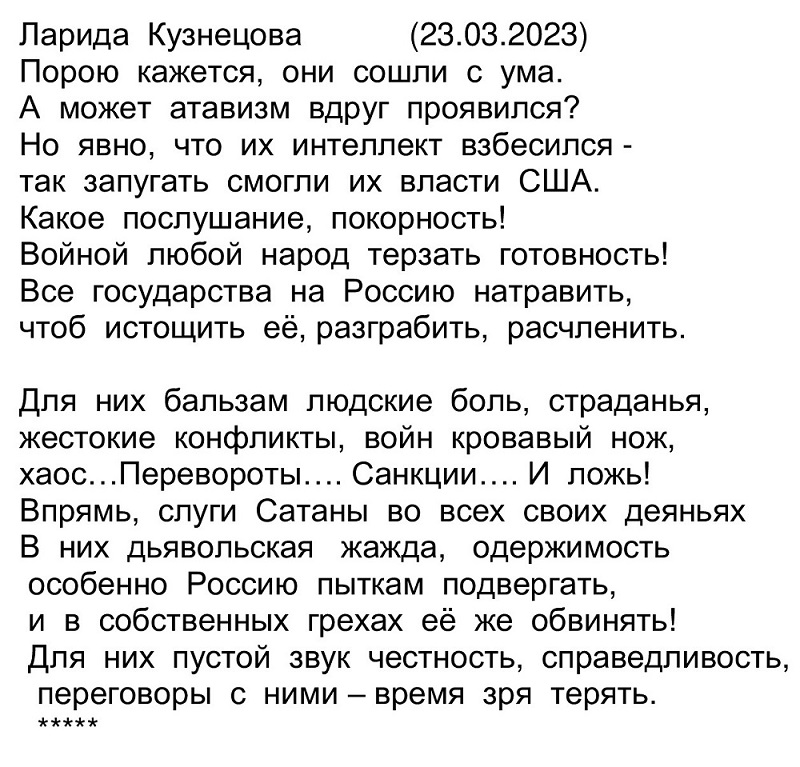 Ларида Кузнецова (23.03.2023)
Порою кажется, они сошли с ума.
А может атавизм вдруг проявился?
Но явно, что их интеллект взбесился -
так запугать смогли их власти США.
Какое послушание, покорность!
Войной любой народ терзать готовность!
Все государства на Россию натравить,
чтоб истощить её, разграбить, расчленить.

Для них бальзам людские боль, страданья,
жестокие конфликты, войн кровавый нож,
хаос…Перевороты…. Санкции…. И ложь!
Впрямь, слуги Сатаны во всех своих деяньях
В них дьявольская жажда, одержимость
особенно Россию пыткам подвергать,
и в собственных грехах её же обвинять!
Для них пустой звук честность, справедливость,
переговоры с ними – время зря терять.
*****